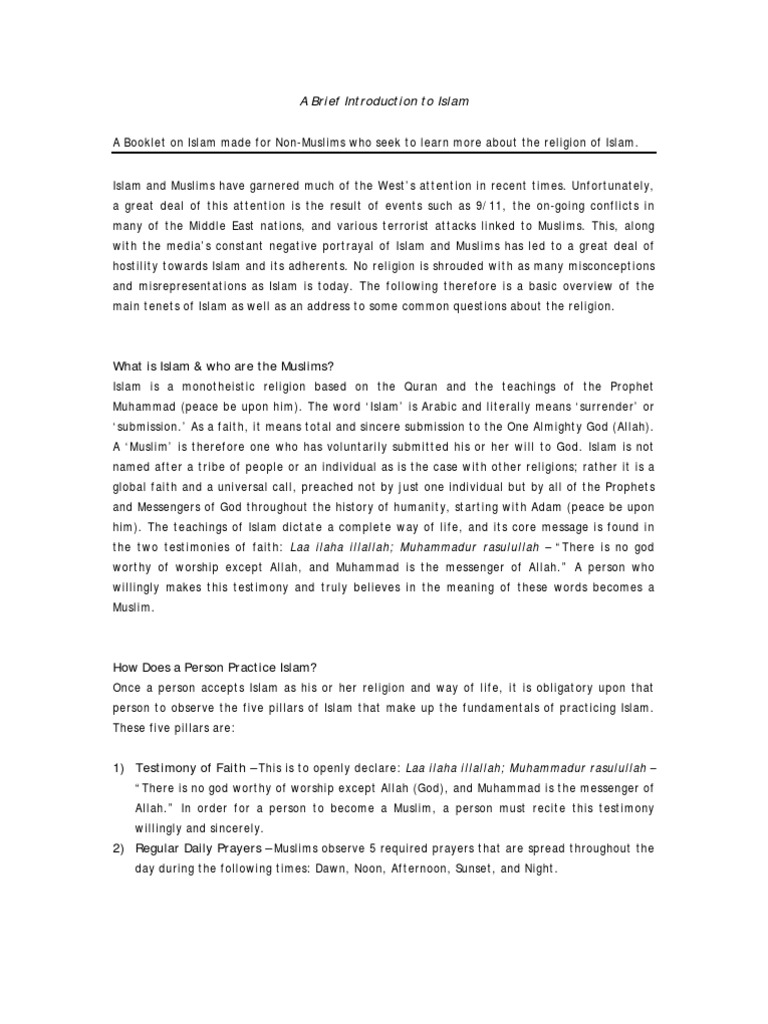 A Brief Introduction to Islam

A Booklet on Islam made for Non-Muslims who seek to learn more about the religion of Islam.

Islam and Muslims have garnered much of the West's attention in recent times. Unfortunately, a great deal of this attention is the result of events such as 9/11, the on-going conflicts in many of the Middle East nations, and various terrorist attacks linked to Muslims. This, along with the media's constant negative portrayal of Islam and Muslims has led to a great deal of hostility towards Islam and its adherents. No religion is shrouded with as many misconceptions and misrepresentations as Islam is today. The following therefore is a basic overview of the main tenets of Islam as well as an address to some common questions about the religion.

What is Islam & who are the Muslims?
Islam is a monotheistic religion based on the Quran and the teachings of the Prophet Muhammad (peace be upon him). The word 'Islam' is Arabic and literally means 'surrender' or 'submission.' As a faith, it means total and sincere submission to the One Almighty God (Allah). A 'Muslim' is therefore one who has voluntarily submitted his or her will to God. Islam is not named after a tribe of people or an individual as is the case with other religions; rather it is a global faith and a universal call, preached not by just one individual but by all of the Prophets and Messengers of God throughout the history of humanity, starting with Adam (peace be upon him). The teachings of Islam dictate a complete way of life, and its core message is found in the two testimonies of faith: Laa ilaha illallah; Muhammadur rasulullah – "There is no god worthy of worship except Allah, and Muhammad is the messenger of Allah." A person who willingly makes this testimony and truly believes in the meaning of these words becomes a Muslim.

How Does a Person Practice Islam?
Once a person accepts Islam as his or her religion and way of life, it is obligatory upon that person to observe the five pillars of Islam that make up the fundamentals of practicing Islam. These five pillars are:

1) Testimony of Faith – This is to openly declare: Laa ilaha illallah; Muhammadur rasulullah – "There is no god worthy of worship except Allah (God), and Muhammad is the messenger of Allah." In order for a person to become a Muslim, a person must recite this testimony willingly and sincerely.
2) Regular Daily Prayers – Muslims observe 5 required prayers that are spread throughout the day during the following times: Dawn, Noon, Afternoon, Sunset, and Night.